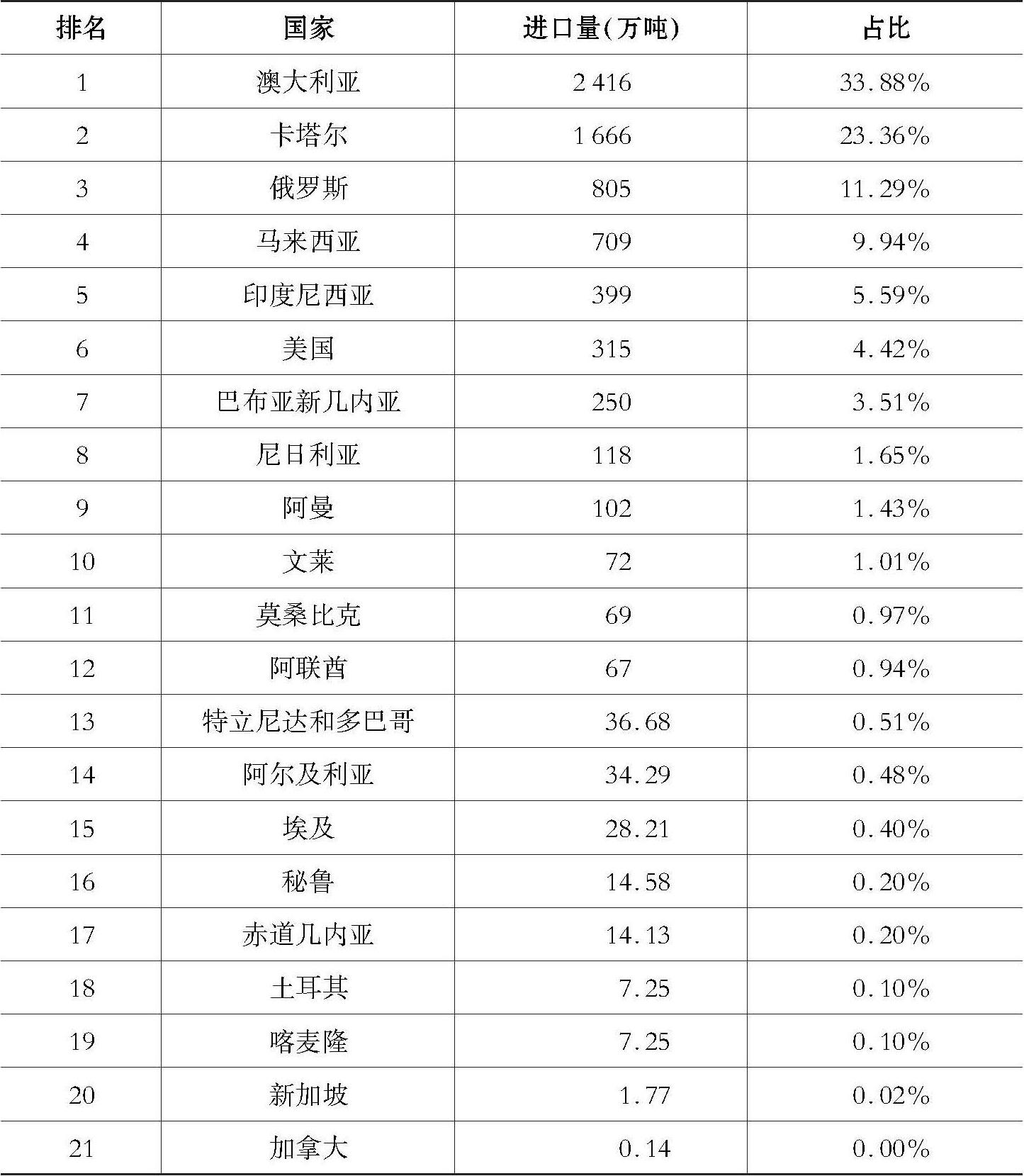 | 排名 | 国家 | 进口量(万吨) | 占比 |
|---|---|---|---|
| 1 | 澳大利亚 | 2 416 | 33.88% |
| 2 | 卡塔尔 | 1 666 | 23.36% |
| 3 | 俄罗斯 | 805 | 11.29% |
| 4 | 马来西亚 | 709 | 9.94% |
| 5 | 印度尼西亚 | 399 | 5.59% |
| 6 | 美国 | 315 | 4.42% |
| 7 | 巴布亚新几内亚 | 250 | 3.51% |
| 8 | 尼日利亚 | 118 | 1.65% |
| 9 | 阿曼 | 102 | 1.43% |
| 10 | 文莱 | 72 | 1.01% |
| 11 | 莫桑比克 | 69 | 0.97% |
| 12 | 阿联酋 | 67 | 0.94% |
| 13 | 特立尼达和多巴哥 | 36.68 | 0.51% |
| 14 | 阿尔及利亚 | 34.29 | 0.48% |
| 15 | 埃及 | 28.21 | 0.40% |
| 16 | 秘鲁 | 14.58 | 0.20% |
| 17 | 赤道几内亚 | 14.13 | 0.20% |
| 18 | 土耳其 | 7.25 | 0.10% |
| 19 | 喀麦隆 | 7.25 | 0.10% |
| 20 | 新加坡 | 1.77 | 0.02% |
| 21 | 加拿大 | 0.14 | 0.00% |